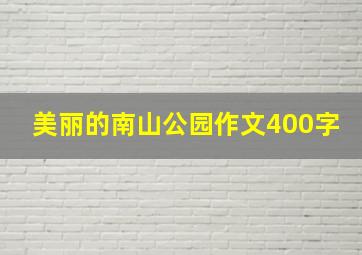 美丽的南山公园作文400字